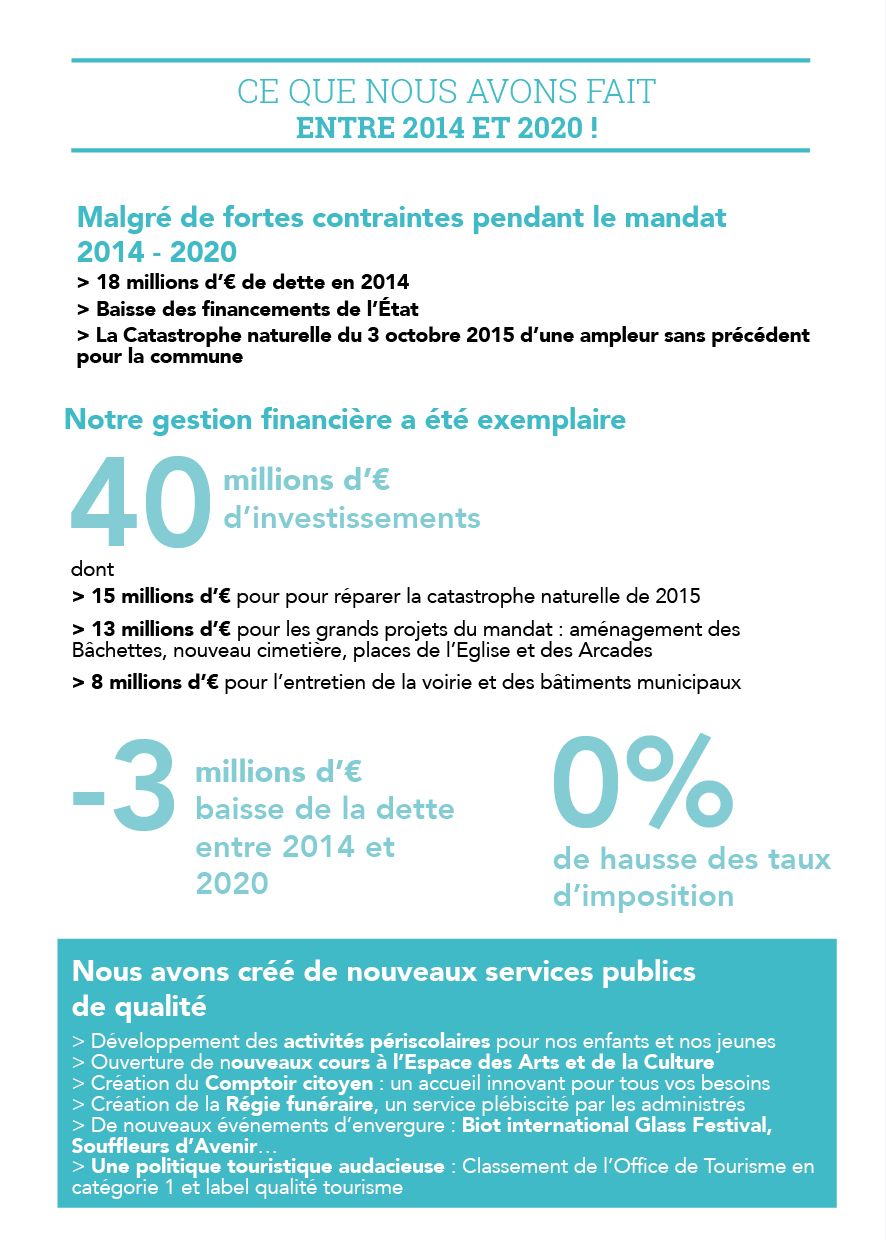 CE QUE NOUS AVONS FAIT
ENTRE 2014 ET 2020 !

Malgré de fortes contraintes pendant le mandat 2014 - 2020
> 18 millions d'€ de dette en 2014
> Baisse des financements de l'État
> La Catastrophe naturelle du 3 octobre 2015 d'une ampleur sans précédent pour la commune

Notre gestion financière a été exemplaire

40 millions d'€ d'investissements

dont
> 15 millions d'€ pour pour réparer la catastrophe naturelle de 2015
> 13 millions d'€ pour les grands projets du mandat : aménagement des Bâchettes, nouveau cimetière, places de l'Eglise et des Arcades
> 8 millions d'€ pour l'entretien de la voirie et des bâtiments municipaux

-3 millions d'€ baisse de la dette entre 2014 et 2020

0% de hausse des taux d'imposition

Nous avons créé de nouveaux services publics de qualité
> Développement des activités périscolaires pour nos enfants et nos jeunes
> Ouverture de nouveaux cours à l'Espace des Arts et de la Culture
> Création du Comptoir citoyen : un accueil innovant pour tous vos besoins
> Création de la Régie funéraire, un service plébiscité par les administrés
> De nouveaux événements d'envergure : Biot international Glass Festival, Souffleurs d'Avenir…
> Une politique touristique audacieuse : Classement de l'Office de Tourisme en catégorie 1 et label qualité tourisme